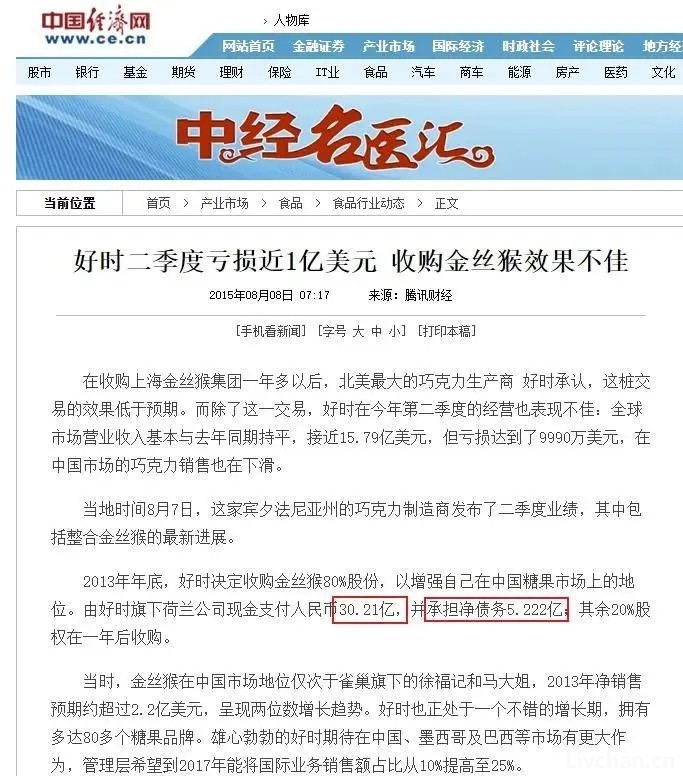 中国经济网
www.ce.cn

› 人物库

网站首页 金融证券 产业市场 国际经济 时政社会 评论理论 地方经

股市 银行 基金 期货 理财 保险 IT业 食品 汽车 商车 能源 房产 医药 文化

中经名医汇

当前位置 首页 › 产业市场 › 食品 › 食品行业动态 › 正文

好时二季度亏损近1亿美元 收购金丝猴效果不佳

2015年08月08日 07:17 来源：腾讯财经

[手机看新闻] [字号 大 中 小] [打印本稿]

在收购上海金丝猴集团一年多以后，北美最大的巧克力生产商 好时承认，这桩交易的效果低于预期。而除了这一交易，好时在今年第二季度的经营也表现不佳：全球市场营业收入基本与去年同期持平，接近15.79亿美元，但亏损达到了9990万美元，在中国市场的巧克力销售也在下滑。

当地时间8月7日，这家宾夕法尼亚州的巧克力制造商发布了二季度业绩，其中包括整合金丝猴的最新进展。

2013年年底，好时决定收购金丝猴80%股份，以增强自己在中国糖果市场上的地位。由好时旗下荷兰公司现金支付人民币30.21亿，并承担净债务5.222亿，其余20%股权在一年后收购。

当时，金丝猴在中国市场地位仅次于雀巢旗下的徐福记和马大姐，2013年净销售预期约超过2.2亿美元，呈现两位数增长趋势。好时也正处于一个不错的增长期，拥有多达80多个糖果品牌。雄心勃勃的好时期待在中国、墨西哥及巴西等市场有更大作为，管理层希望到2017年能将国际业务销售额占比从10%提高至25%。

Livchan.cn